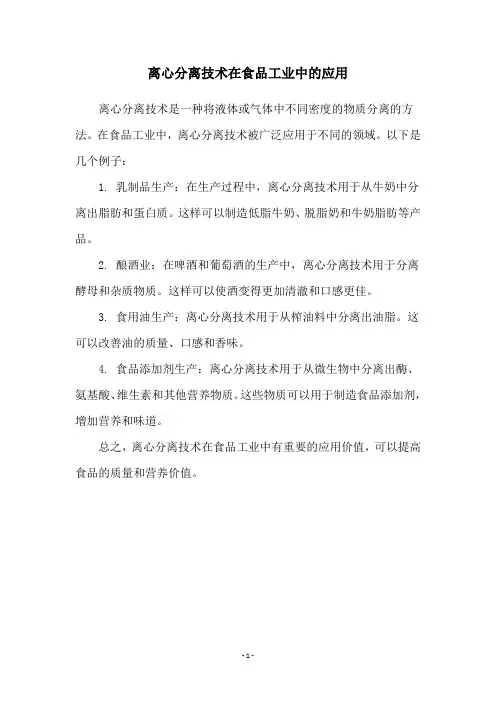 离心分离技术在食品工业中的应用

离心分离技术是一种将液体或气体中不同密度的物质分离的方法。在食品工业中，离心分离技术被广泛应用于不同的领域。以下是几个例子：

1. 乳制品生产：在生产过程中，离心分离技术用于从牛奶中分离出脂肪和蛋白质。这样可以制造低脂牛奶、脱脂奶和牛奶脂肪等产品。

2. 酿酒业：在啤酒和葡萄酒的生产中，离心分离技术用于分离酵母和杂质物质。这样可以使酒变得更加清澈和口感更佳。

3. 食用油生产：离心分离技术用于从榨油料中分离出油脂。这可以改善油的质量、口感和香味。

4. 食品添加剂生产：离心分离技术用于从微生物中分离出酶、氨基酸、维生素和其他营养物质。这些物质可以用于制造食品添加剂，增加营养和味道。

总之，离心分离技术在食品工业中有重要的应用价值，可以提高食品的质量和营养价值。

- 1 -